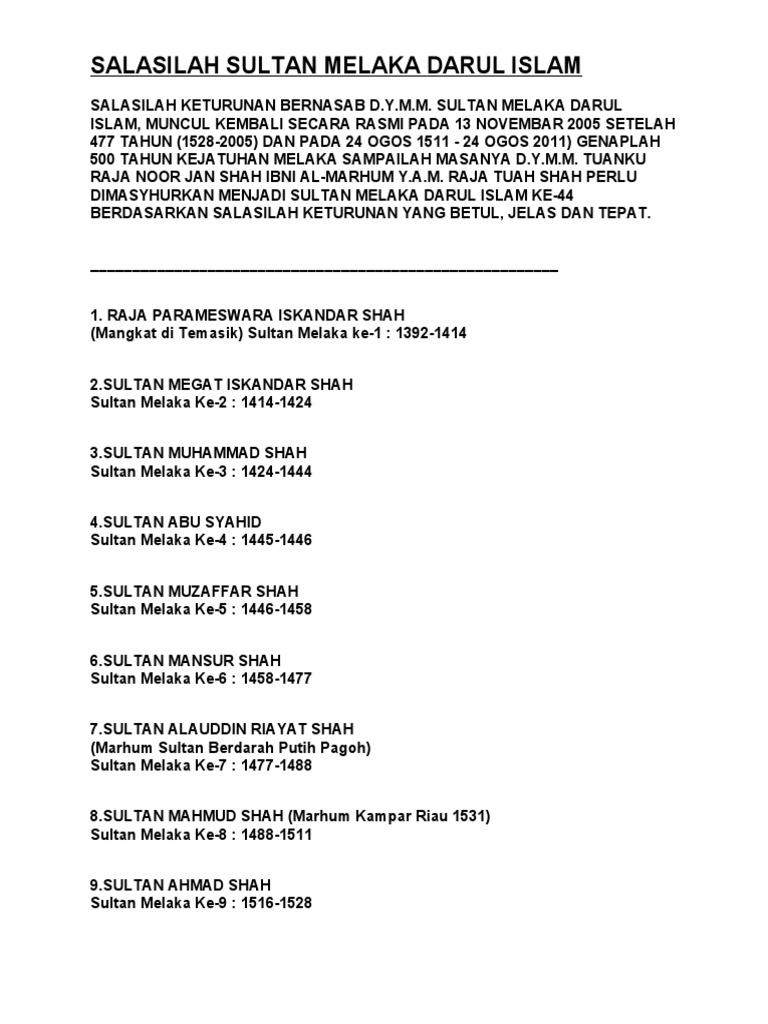 SALASILAH SULTAN MELAKA DARUL ISLAM

SALASILAH KETURUNAN BERNASAB D.Y.M.M. SULTAN MELAKA DARUL ISLAM, MUNCUL KEMBALI SECARA RASMI PADA 13 NOVEMBAR 2005 SETELAH 477 TAHUN (1528-2005) DAN PADA 24 OGOS 1511 - 24 OGOS 2011) GENAPLAH 500 TAHUN KEJATUHAN MELAKA SAMPAILAH MASANYA D.Y.M.M. TUANKU RAJA NOOR JAN SHAH IBNI AL-MARHUM Y.A.M. RAJA TUAH SHAH PERLU DIMASYHURKAN MENJADI SULTAN MELAKA DARUL ISLAM KE-44 BERDASARKAN SALASILAH KETURUNAN YANG BETUL, JELAS DAN TEPAT.

1. RAJA PARAMESWARA ISKANDAR SHAH
(Mangkat di Temasik) Sultan Melaka ke-1 : 1392-1414

2.SULTAN MEGAT ISKANDAR SHAH
Sultan Melaka Ke-2 : 1414-1424

3.SULTAN MUHAMMAD SHAH
Sultan Melaka Ke-3 : 1424-1444

4.SULTAN ABU SYAHID
Sultan Melaka Ke-4 : 1445-1446

5.SULTAN MUZAFFAR SHAH
Sultan Melaka Ke-5 : 1446-1458

6.SULTAN MANSUR SHAH
Sultan Melaka Ke-6 : 1458-1477

7.SULTAN ALAUDDIN RIAYAT SHAH
(Marhum Sultan Berdarah Putih Pagoh)
Sultan Melaka Ke-7 : 1477-1488

8.SULTAN MAHMUD SHAH (Marhum Kampar Riau 1531)
Sultan Melaka Ke-8 : 1488-1511

9.SULTAN AHMAD SHAH
Sultan Melaka Ke-9 : 1516-1528